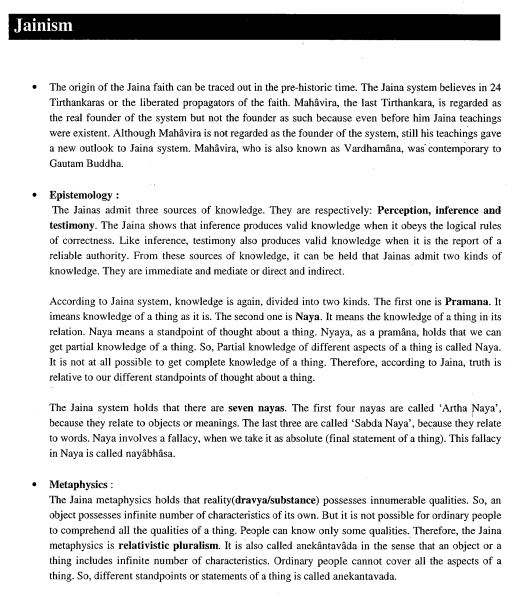 Jainism

• The origin of the Jaina faith can be traced out in the pre-historic time. The Jaina system believes in 24 Tirthankaras or the liberated propagators of the faith. Mahâvira, the last Tirthankara, is regarded as the real founder of the system but not the founder as such because even before him Jaina teachings were existent. Although Mahâvira is not regarded as the founder of the system, still his teachings gave a new outlook to Jaina system. Mahâvira, who is also known as Vardhamâna, was contemporary to Gautam Buddha.

• Epistemology :
The Jainas admit three sources of knowledge. They are respectively: Perception, inference and testimony. The Jaina shows that inference produces valid knowledge when it obeys the logical rules of correctness. Like inference, testimony also produces valid knowledge when it is the report of a reliable authority. From these sources of knowledge, it can be held that Jainas admit two kinds of knowledge. They are immediate and mediate or direct and indirect.

According to Jaina system, knowledge is again, divided into two kinds. The first one is Pramana. It imeans knowledge of a thing as it is. The second one is Naya. It means the knowledge of a thing in its relation. Naya means a standpoint of thought about a thing. Nyaya, as a pramâna, holds that we can get partial knowledge of a thing. So, Partial knowledge of different aspects of a thing is called Naya. It is not at all possible to get complete knowledge of a thing. Therefore, according to Jaina, truth is relative to our different standpoints of thought about a thing.

The Jaina system holds that there are seven nayas. The first four nayas are called 'Artha Naya', because they relate to objects or meanings. The last three are called 'Sabda Naya', because they relate to words. Naya involves a fallacy, when we take it as absolute (final statement of a thing). This fallacy in Naya is called nayâbhâsa.

• Metaphysics :
The Jaina metaphysics holds that reality(dravya/substance) possesses innumerable qualities. So, an object possesses infinite number of characteristics of its own. But it is not possible for ordinary people to comprehend all the qualities of a thing. People can know only some qualities. Therefore, the Jaina metaphysics is relativistic pluralism. It is also called anekântavâda in the sense that an object or a thing includes infinite number of characteristics. Ordinary people cannot cover all the aspects of a thing. So, different standpoints or statements of a thing is called anekantavada.